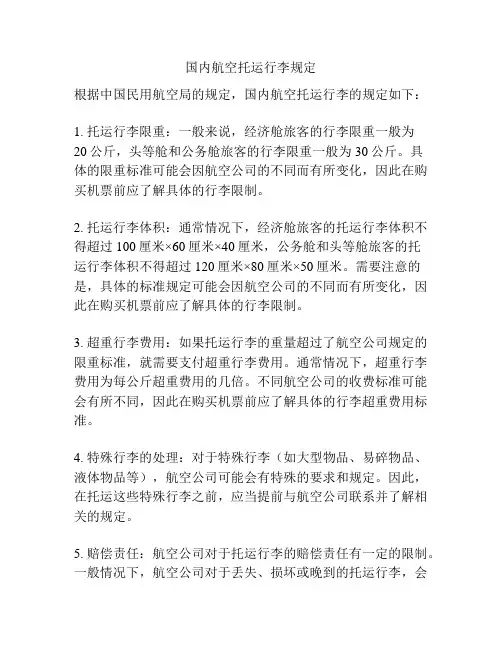 国内航空托运行李规定

根据中国民用航空局的规定，国内航空托运行李的规定如下：

1. 托运行李限重：一般来说，经济舱旅客的行李限重一般为20公斤，头等舱和公务舱旅客的行李限重一般为30公斤。具体的限重标准可能会因航空公司的不同而有所变化，因此在购买机票前应了解具体的行李限制。

2. 托运行李体积：通常情况下，经济舱旅客的托运行李体积不得超过100厘米×60厘米×40厘米，公务舱和头等舱旅客的托运行李体积不得超过120厘米×80厘米×50厘米。需要注意的是，具体的标准规定可能会因航空公司的不同而有所变化，因此在购买机票前应了解具体的行李限制。

3. 超重行李费用：如果托运行李的重量超过了航空公司规定的限重标准，就需要支付超重行李费用。通常情况下，超重行李费用为每公斤超重费用的几倍。不同航空公司的收费标准可能会有所不同，因此在购买机票前应了解具体的行李超重费用标准。

4. 特殊行李的处理：对于特殊行李（如大型物品、易碎物品、液体物品等），航空公司可能会有特殊的要求和规定。因此，在托运这些特殊行李之前，应当提前与航空公司联系并了解相关的规定。

5. 赔偿责任：航空公司对于托运行李的赔偿责任有一定的限制。一般情况下，航空公司对于丢失、损坏或晚到的托运行李，会